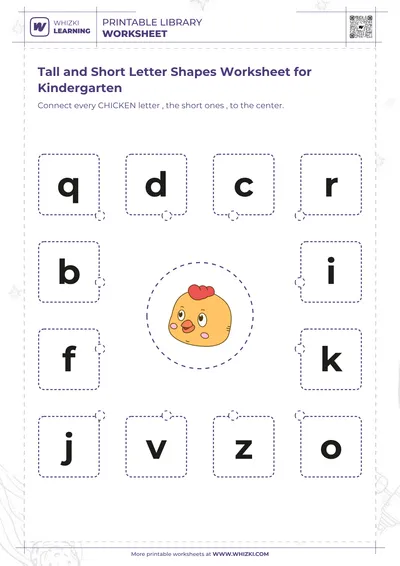 WHIZKI LEARNING

PRINTABLE LIBRARY
WORKSHEET

Tall and Short Letter Shapes Worksheet for Kindergarten

Connect every CHICKEN letter , the short ones , to the center.

q d c r

b i

f k

j v z o

More printable worksheets at WWW.WHIZKI.COM